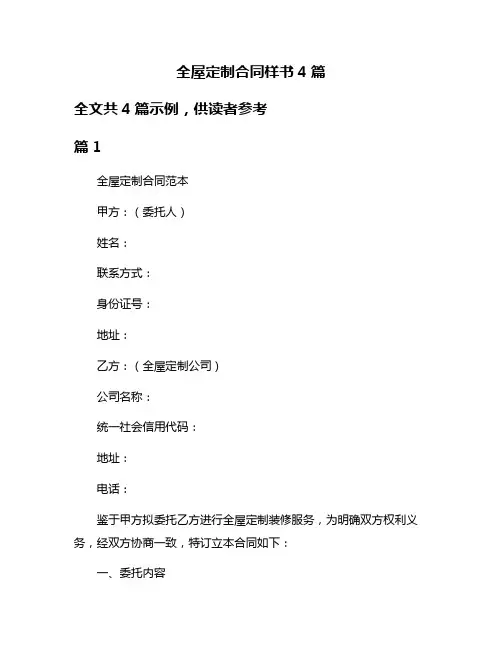 全屋定制合同样书 4 篇

全文共 4 篇示例，供读者参考

篇 1

全屋定制合同范本

甲方：（委托人）

姓名：

联系方式：

身份证号：

地址：

乙方：（全屋定制公司）

公司名称：

统一社会信用代码：

地址：

电话：

鉴于甲方拟委托乙方进行全屋定制装修服务，为明确双方权利义务，经双方协商一致，特订立本合同如下：

一、委托内容